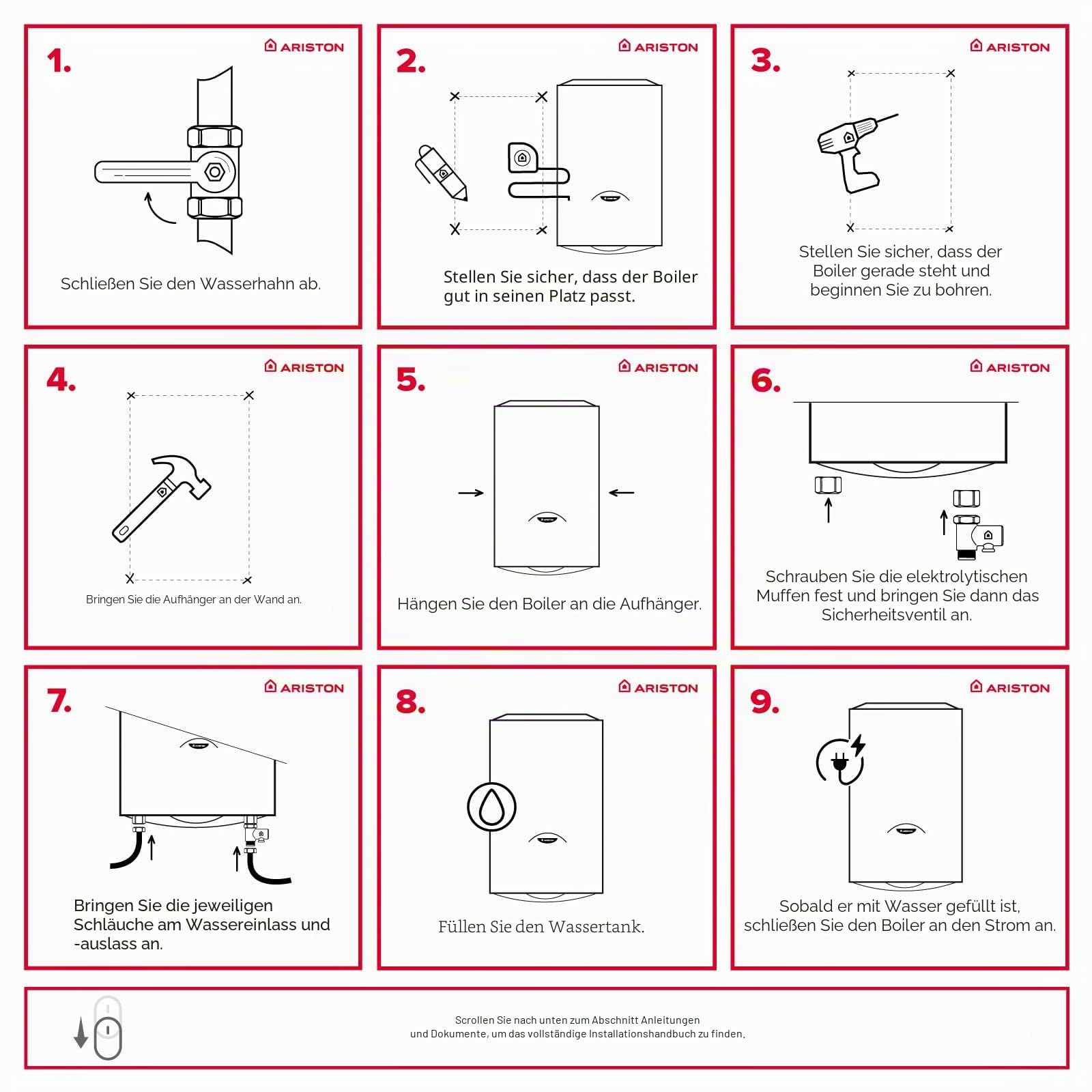 1.

ARISTON

Schließen Sie den Wasserhahn ab.

2.

ARISTON

Stellen Sie sicher, dass der Boiler gut in seinen Platz passt.

3.

ARISTON

Stellen Sie sicher, dass der Boiler gerade steht und beginnen Sie zu bohren.

4.

ARISTON

Bringen Sie die Aufhänger an der Wand an.

5.

ARISTON

Hängen Sie den Boiler an die Aufhänger.

6.

ARISTON

Schrauben Sie die elektrolytischen Muffen fest und bringen Sie dann das Sicherheitsventil an.

7.

ARISTON

Bringen Sie die jeweiligen Schläuche am Wassereinlass und -auslass an.

8.

ARISTON

Füllen Sie den Wassertank.

9.

ARISTON

Sobald er mit Wasser gefüllt ist, schließen Sie den Boiler an den Strom an.

Scrollen Sie nach unten zum Abschnitt Anleitungen
und Dokumente, um das vollständige Installationshandbuch zu finden.